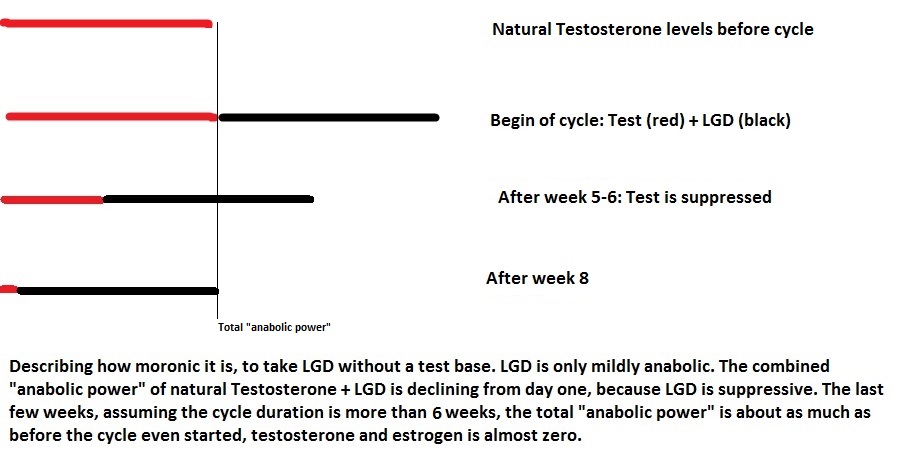 Natural Testosterone levels before cycle

Begin of cycle: Test (red) + LGD (black)

After week 5-6: Test is suppressed

After week 8

Total "anabolic power"

Describing how moronic it is, to take LGD without a test base. LGD is only mildly anabolic. The combined "anabolic power" of natural Testosterone + LGD is declining from day one, because LGD is suppressive. The last few weeks, assuming the cycle duration is more than 6 weeks, the total "anabolic power" is about as much as before the cycle even started, testosterone and estrogen is almost zero.